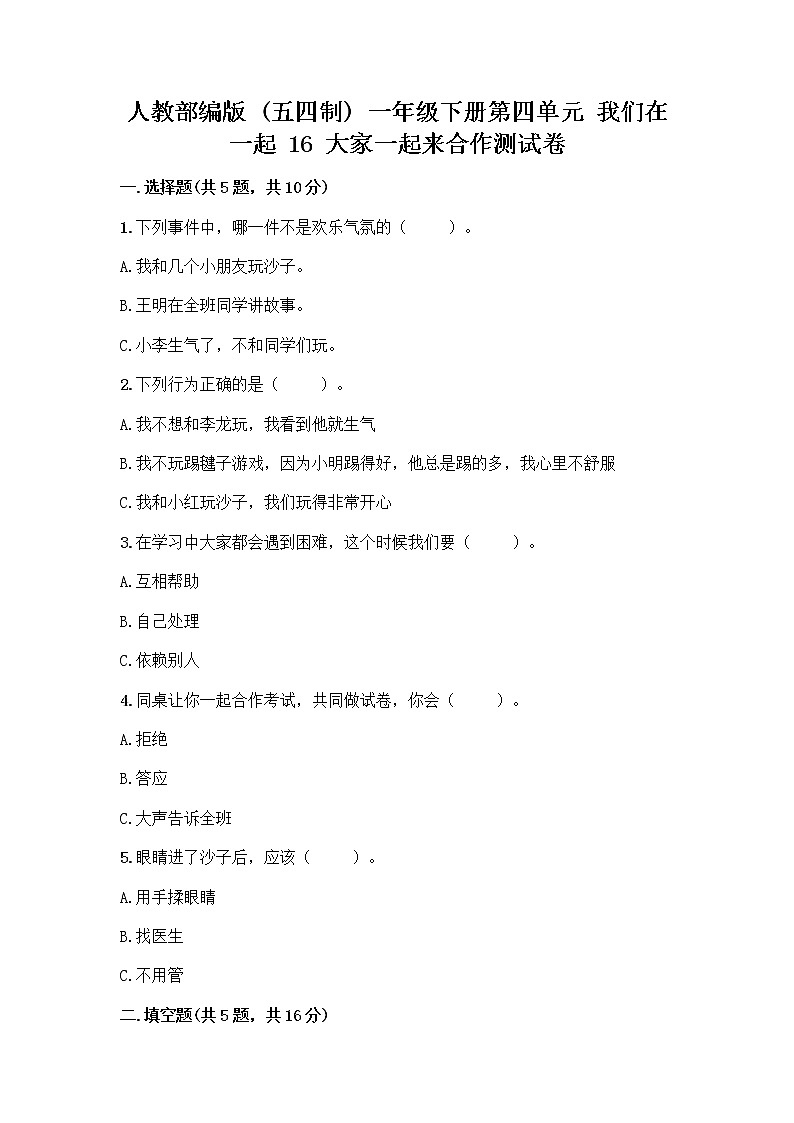 人教部编版（五四制）一年级下册第四单元 我们在一起 16 大家一起来合作测试卷

一.选择题(共5题，共10分)

1.下列事件中，哪一件不是欢乐气氛的（　　）。

A.我和几个小朋友玩沙子。

B.王明在全班同学讲故事。

C.小李生气了，不和同学们玩。

2.下列行为正确的是（　　）。

A.我不想和李龙玩，我看到他就生气

B.我不玩踢毽子游戏，因为小明踢得好，他总是踢的多，我心里不舒服

C.我和小红玩沙子，我们玩得非常开心

3.在学习中大家都会遇到困难，这个时候我们要（　　）。

A.互相帮助

B.自己处理

C.依赖别人

4.同桌让你一起合作考试，共同做试卷，你会（　　）。

A.拒绝

B.答应

C.大声告诉全班

5.眼睛进了沙子后，应该（　　）。

A.用手揉眼睛

B.找医生

C.不用管

二.填空题(共5题，共16分)